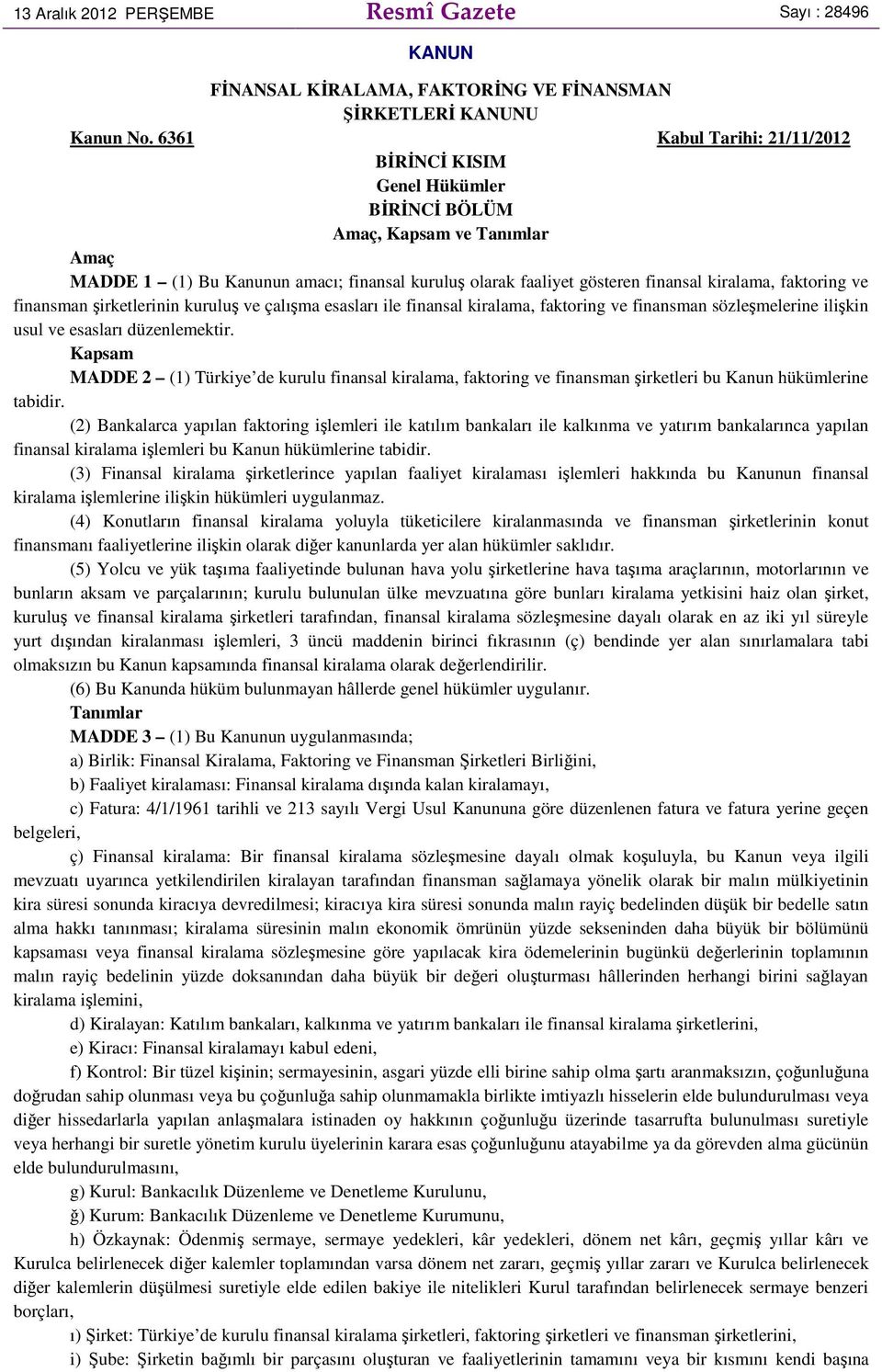 13 Aralık 2012 PERŞEMBE

Resmî Gazete

Sayı : 28496

KANUN

FİNANSAL KİRALAMA, FAKTORİNG VE FİNANSMAN ŞİRKETLERİ KANUNU

Kanun No. 6361

Kabul Tarihi: 21/11/2012

BİRİNCİ KISIM
Genel Hükümler
BİRİNCİ BÖLÜM
Amaç, Kapsam ve Tanımlar

Amaç

MADDE 1 – (1) Bu Kanunun amacı; finansal kuruluş olarak faaliyet gösteren finansal kiralama, faktoring ve finansman şirketlerinin kuruluş ve çalışma esasları ile finansal kiralama, faktoring ve finansman sözleşmelerine ilişkin usul ve esasları düzenlemektir.

Kapsam

MADDE 2 – (1) Türkiye'de kurulu finansal kiralama, faktoring ve finansman şirketleri bu Kanun hükümlerine tabidir.

(2) Bankalarca yapılan faktoring işlemleri ile katılım bankaları ile kalkınma ve yatırım bankalarınca yapılan finansal kiralama işlemleri bu Kanun hükümlerine tabidir.

(3) Finansal kiralama şirketlerince yapılan faaliyet kiralaması işlemleri hakkında bu Kanunun finansal kiralama işlemlerine ilişkin hükümleri uygulanmaz.

(4) Konutların finansal kiralama yoluyla tüketicilere kiralanmasında ve finansman şirketlerinin konut finansmanı faaliyetlerine ilişkin olarak diğer kanunlarda yer alan hükümler saklıdır.

(5) Yolcu ve yük taşıma faaliyetinde bulunan hava yolu şirketlerine hava taşıma araçlarının, motorlarının ve bunların aksam ve parçalarının; kurulu bulunulan ülke mevzuatına göre bunları kiralama yetkisini haiz olan şirket, kuruluş ve finansal kiralama şirketleri tarafından, finansal kiralama sözleşmesine dayalı olarak en az iki yıl süreyle yurt dışından kiralanması işlemleri, 3 üncü maddenin birinci fıkrasının (ç) bendinde yer alan sınırlamalara tabi olmaksızın bu Kanun kapsamında finansal kiralama olarak değerlendirilir.

(6) Bu Kanunda hüküm bulunmayan hâllerde genel hükümler uygulanır.

Tanımlar

MADDE 3 – (1) Bu Kanunun uygulanmasında;

a) Birlik: Finansal Kiralama, Faktoring ve Finansman Şirketleri Birliğini,

b) Faaliyet kiralaması: Finansal kiralama dışında kalan kiralamayı,

c) Fatura: 4/1/1961 tarihli ve 213 sayılı Vergi Usul Kanununa göre düzenlenen fatura ve fatura yerine geçen belgeleri,

ç) Finansal kiralama: Bir finansal kiralama sözleşmesine dayalı olmak koşuluyla, bu Kanun veya ilgili mevzuatı uyarınca yetkilendirilen kiralayan tarafından finansman sağlamaya yönelik olarak bir malın mülkiyetinin kira süresi sonunda kiracıya devredilmesi; kiracıya kira süresi sonunda malın rayiç bedelinden düşük bir bedelle satın alma hakkı tanınması; kiralama süresinin malın ekonomik ömrünün yüzde sekseninden daha büyük bir bölümünü kapsaması veya finansal kiralama sözleşmesine göre yapılacak kira ödemelerinin bugünkü değerlerinin toplamının malın rayiç bedelinin yüzde doksanından daha büyük bir değeri oluşturması hâllerinden herhangi birini sağlayan kiralama işlemini,

d) Kiralayan: Katılım bankaları, kalkınma ve yatırım bankaları ile finansal kiralama şirketlerini,

e) Kiracı: Finansal kiralamayı kabul edeni,

f) Kontrol: Bir tüzel kişinin; sermayesinin, asgari yüzde elli birine sahip olma şartı aranmaksızın, çoğunluğuna doğrudan sahip olunması veya bu çoğunluğa sahip olunmamakla birlikte imtiyazlı hisselerin elde bulundurulması veya diğer hissedarlarla yapılan anlaşmalara istinaden oy hakkının çoğunluğu üzerinde tasarrufta bulunulması suretiyle veya herhangi bir suretle yönetim kurulu üyelerinin karara esas çoğunluğunu atayabilme ya da görevden alma gücünün elde bulundurulmasını,

g) Kurul: Bankacılık Düzenleme ve Denetleme Kurulunu,

ğ) Kurum: Bankacılık Düzenleme ve Denetleme Kurumunu,

h) Özkaynak: Ödenmiş sermaye, sermaye yedekleri, kâr yedekleri, dönem net kârı, geçmiş yıllar kârı ve Kurulca belirlenecek diğer kalemler toplamından varsa dönem net zararı, geçmiş yıllar zararı ve Kurulca belirlenecek diğer kalemlerin düşülmesi suretiyle elde edilen bakiye ile nitelikleri Kurul tarafından belirlenecek sermaye benzeri borçları,

ı) Şirket: Türkiye'de kurulu finansal kiralama şirketleri, faktoring şirketleri ve finansman şirketlerini,

i) Şube: Şirketin bağımlı bir parçasını oluşturan ve faaliyetlerinin tamamını veya bir kısmını kendi başına